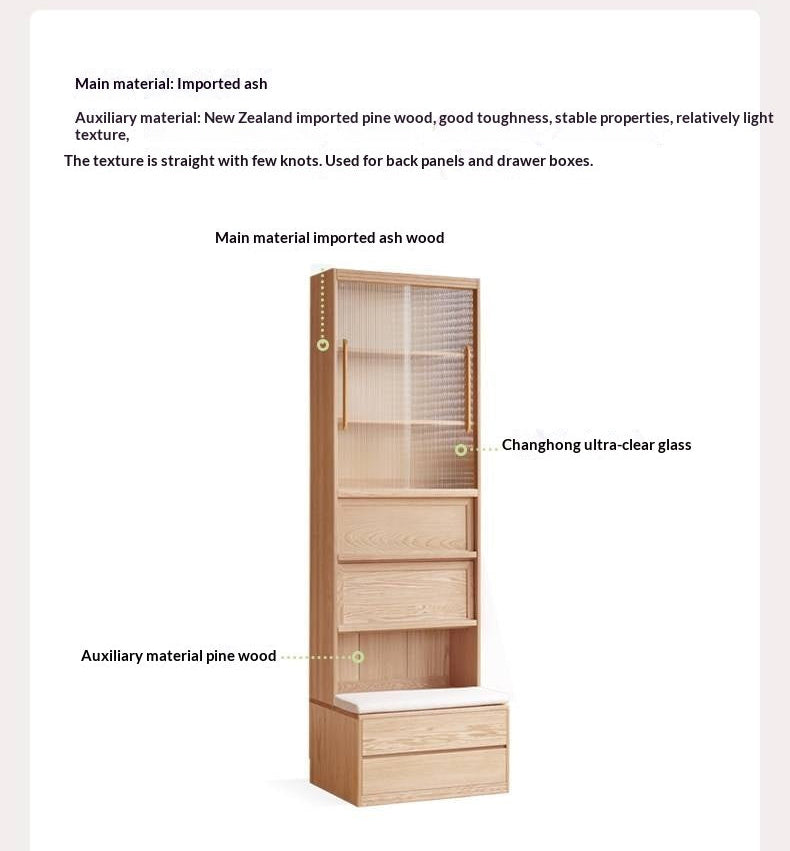 Main material: Imported ash

Auxiliary material: New Zealand imported pine wood, good toughness, stable properties, relatively light texture,

The texture is straight with few knots. Used for back panels and drawer boxes.

Main material imported ash wood

Changhong ultra-clear glass

Auxiliary material pine wood